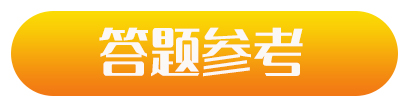 答题参考